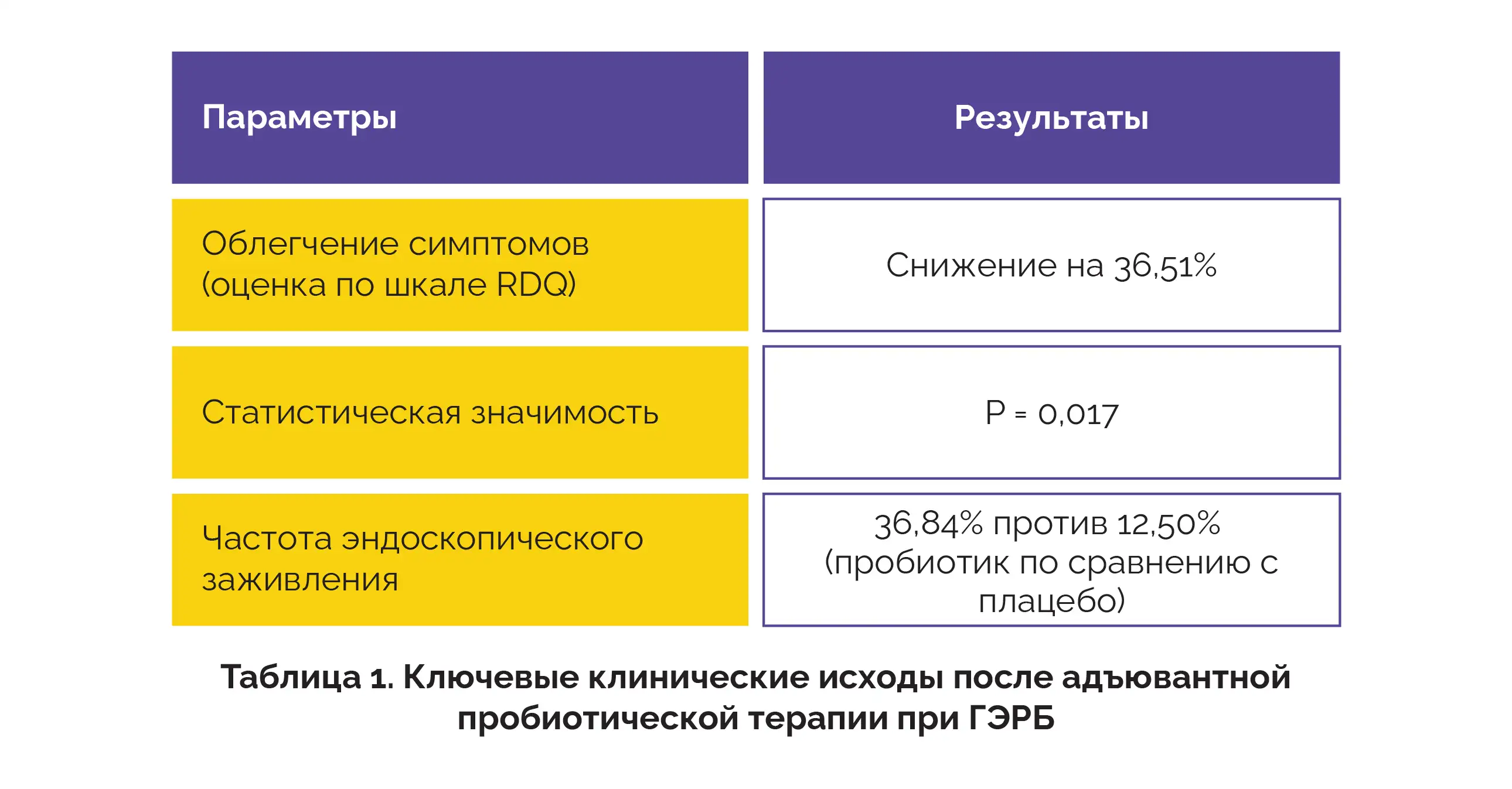 | Параметры | Результаты |
|---|---|
| Облегчение симптомов (оценка по шкале RDQ) | Снижение на 36,51% |
| Статистическая значимость | P = 0,017 |
| Частота эндоскопического заживления | 36,84% против 12,50% (пробиотик по сравнению с плацебо) |

Таблица 1. Ключевые клинические исходы после адъювантной пробиотической терапии при ГЭРБ